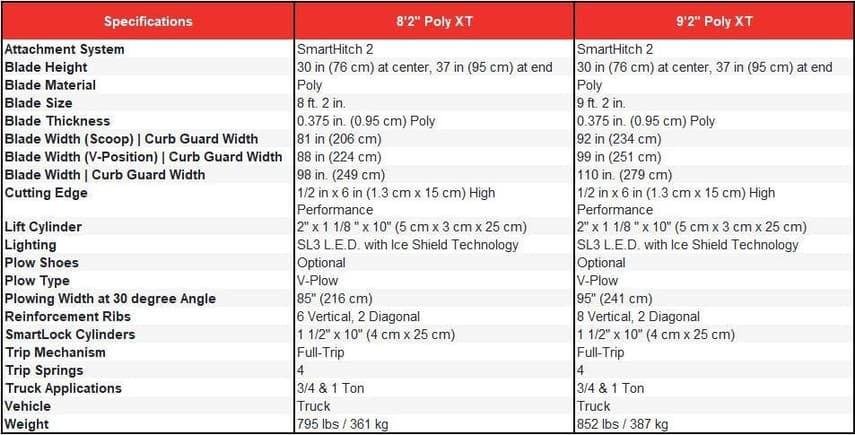 | Specifications | 8'2" Poly XT | 9'2" Poly XT |
|---|---|---|
| Attachment System | SmartHitch 2 | SmartHitch 2 |
| Blade Height | 30 in (76 cm) at center, 37 in (95 cm) at end | 30 in (76 cm) at center, 37 in (95 cm) at end |
| Blade Material | Poly | Poly |
| Blade Size | 8 ft. 2 in. | 9 ft. 2 in. |
| Blade Thickness | 0.375 in. (0.95 cm) Poly | 0.375 in. (0.95 cm) Poly |
| Blade Width (Scoop) \| Curb Guard Width | 81 in (206 cm) | 92 in (234 cm) |
| Blade Width (V-Position) \| Curb Guard Width | 88 in (224 cm) | 99 in (251 cm) |
| Blade Width \| Curb Guard Width | 98 in. (249 cm) | 110 in. (279 cm) |
| Cutting Edge | 1/2 in x 6 in (1.3 cm x 15 cm) High Performance | 1/2 in x 6 in (1.3 cm x 15 cm) High Performance |
| Lift Cylinder | 2" x 1 1/8 " x 10" (5 cm x 3 cm x 25 cm) | 2" x 1 1/8 " x 10" (5 cm x 3 cm x 25 cm) |
| Lighting | SL3 L.E.D. with Ice Shield Technology | SL3 L.E.D. with Ice Shield Technology |
| Plow Shoes | Optional | Optional |
| Plow Type | V-Plow | V-Plow |
| Plowing Width at 30 degree Angle | 85" (216 cm) | 95" (241 cm) |
| Reinforcement Ribs | 6 Vertical, 2 Diagonal | 8 Vertical, 2 Diagonal |
| SmartLock Cylinders | 1 1/2" x 10" (4 cm x 25 cm) | 1 1/2" x 10" (4 cm x 25 cm) |
| Trip Mechanism | Full-Trip | Full-Trip |
| Trip Springs | 4 | 4 |
| Truck Applications | 3/4 & 1 Ton | 3/4 & 1 Ton |
| Vehicle | Truck | Truck |
| Weight | 795 lbs / 361 kg | 852 lbs / 387 kg |